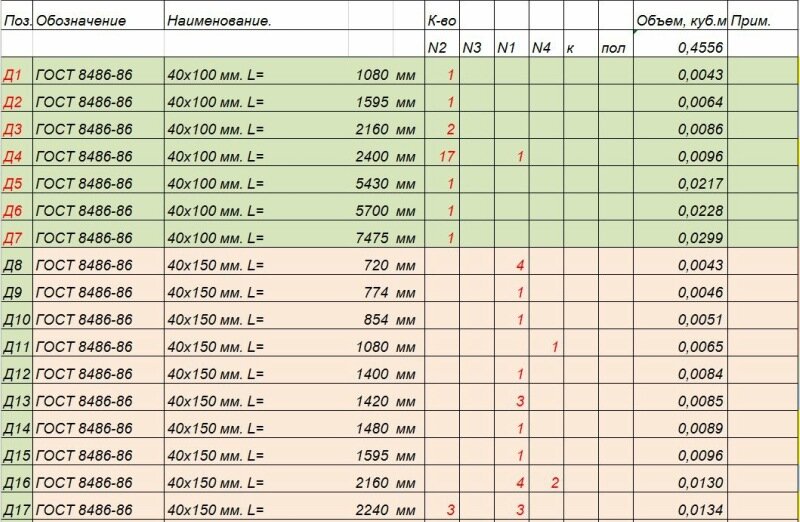 | Поз. | Обозначение | Наименование. | | | К-во | | | | | | Объем, куб.м | Прим. |
|---|---|---|---|---|---|---|---|---|---|---|---|---|
| | | | | | N2 | N3 | N1 | N4 | к | пол | 0,4556 | |
| Д1 | ГОСТ 8486-86 | 40х100 мм. L= | 1080 | мм | 1 | | | | | | 0,0043 | |
| Д2 | ГОСТ 8486-86 | 40х100 мм. L= | 1595 | мм | 1 | | | | | | 0,0064 | |
| Д3 | ГОСТ 8486-86 | 40х100 мм. L= | 2160 | мм | 2 | | | | | | 0,0086 | |
| Д4 | ГОСТ 8486-86 | 40х100 мм. L= | 2400 | мм | 17 | | 1 | | | | 0,0096 | |
| Д5 | ГОСТ 8486-86 | 40х100 мм. L= | 5430 | мм | 1 | | | | | | 0,0217 | |
| Д6 | ГОСТ 8486-86 | 40х100 мм. L= | 5700 | мм | 1 | | | | | | 0,0228 | |
| Д7 | ГОСТ 8486-86 | 40х100 мм. L= | 7475 | мм | 1 | | | | | | 0,0299 | |
| Д8 | ГОСТ 8486-86 | 40х150 мм. L= | 720 | мм | | | 4 | | | | 0,0043 | |
| Д9 | ГОСТ 8486-86 | 40х150 мм. L= | 774 | мм | | | 1 | | | | 0,0046 | |
| Д10 | ГОСТ 8486-86 | 40х150 мм. L= | 854 | мм | | | 1 | | | | 0,0051 | |
| Д11 | ГОСТ 8486-86 | 40х150 мм. L= | 1080 | мм | | | | 1 | | | 0,0065 | |
| Д12 | ГОСТ 8486-86 | 40х150 мм. L= | 1400 | мм | | | 1 | | | | 0,0084 | |
| Д13 | ГОСТ 8486-86 | 40х150 мм. L= | 1420 | мм | | | 3 | | | | 0,0085 | |
| Д14 | ГОСТ 8486-86 | 40х150 мм. L= | 1480 | мм | | | 1 | | | | 0,0089 | |
| Д15 | ГОСТ 8486-86 | 40х150 мм. L= | 1595 | мм | | | 1 | | | | 0,0096 | |
| Д16 | ГОСТ 8486-86 | 40х150 мм. L= | 2160 | мм | | | 4 | 2 | | | 0,0130 | |
| Д17 | ГОСТ 8486-86 | 40х150 мм. L= | 2240 | мм | 3 | | 3 | | | | 0,0134 | |